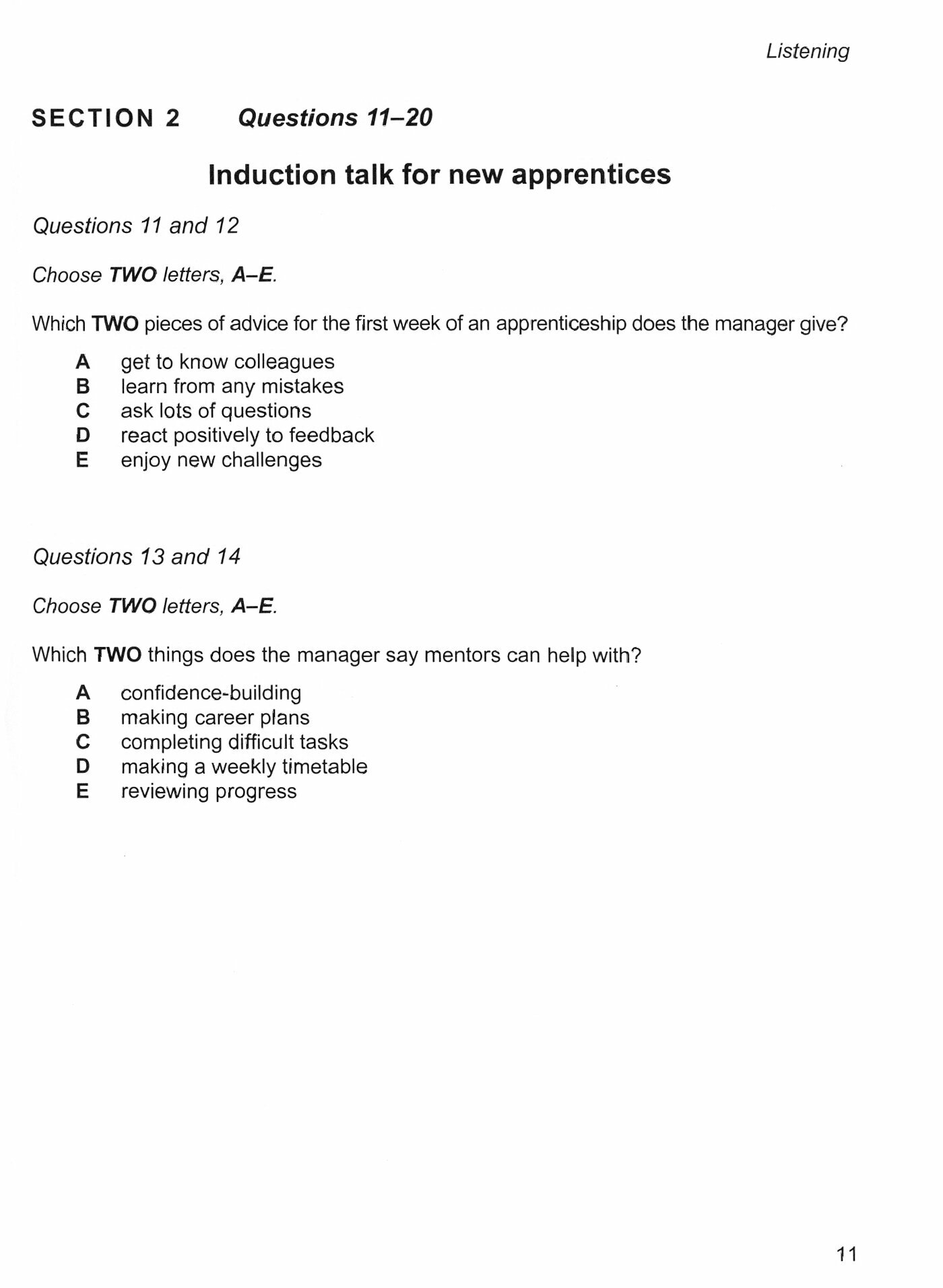 Listening

SECTION 2 Questions 11–20

Induction talk for new apprentices

Questions 11 and 12

Choose TWO letters, A–E.

Which TWO pieces of advice for the first week of an apprenticeship does the manager give?

A get to know colleagues
B learn from any mistakes
C ask lots of questions
D react positively to feedback
E enjoy new challenges

Questions 13 and 14

Choose TWO letters, A–E.

Which TWO things does the manager say mentors can help with?

A confidence-building
B making career plans
C completing difficult tasks
D making a weekly timetable
E reviewing progress

11